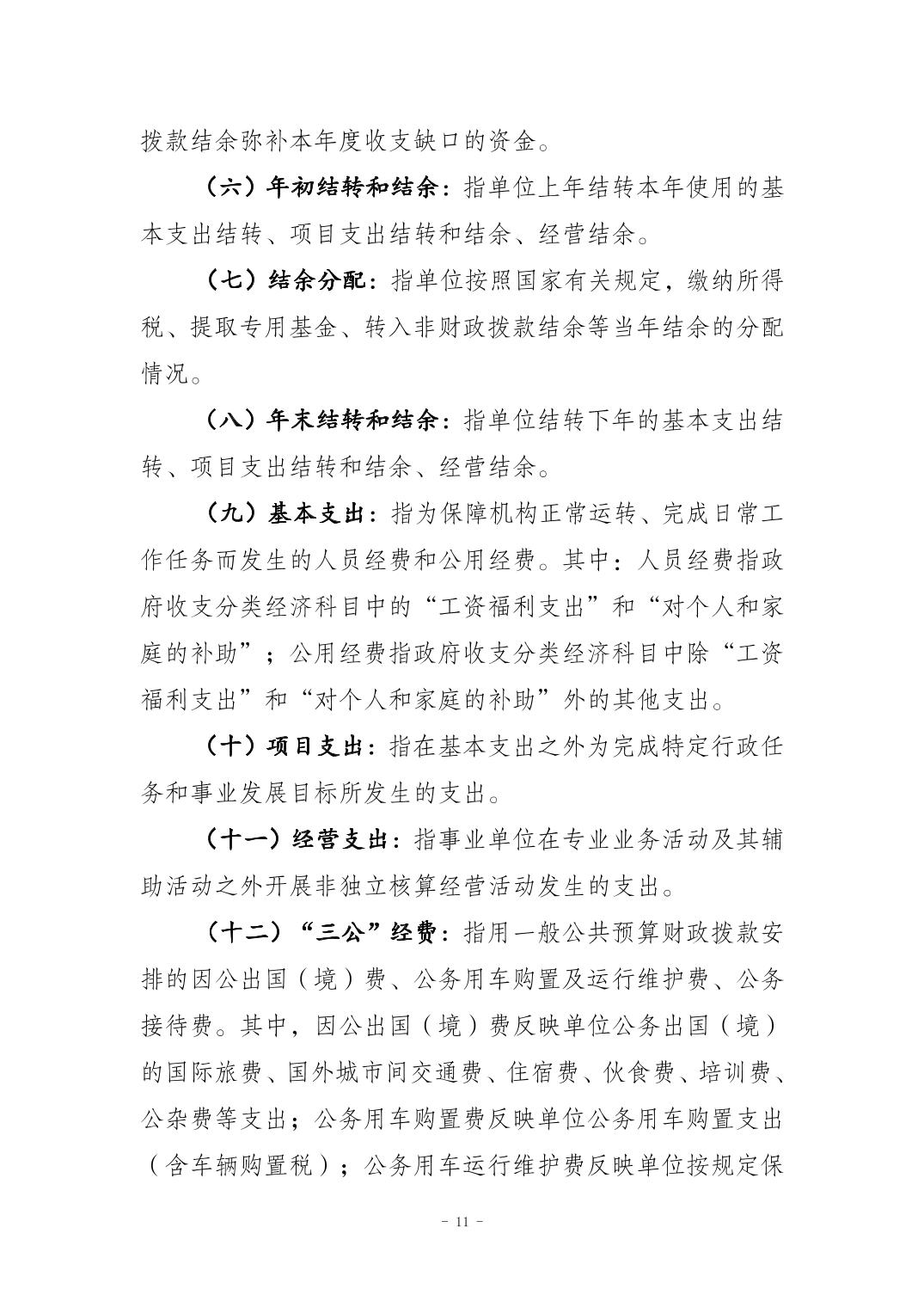 拨款结余弥补本年度收支缺口的资金。

（六）年初结转和结余：指单位上年结转本年使用的基本支出结转、项目支出结转和结余、经营结余。

（七）结余分配：指单位按照国家有关规定，缴纳所得税、提取专用基金、转入非财政拨款结余等当年结余的分配情况。

（八）年末结转和结余：指单位结转下年的基本支出结转、项目支出结转和结余、经营结余。

（九）基本支出：指为保障机构正常运转、完成日常工作任务而发生的人员经费和公用经费。其中：人员经费指政府收支分类经济科目中的“工资福利支出”和“对个人和家庭的补助”；公用经费指政府收支分类经济科目中除“工资福利支出”和“对个人和家庭的补助”外的其他支出。

（十）项目支出：指在基本支出之外为完成特定行政任务和事业发展目标所发生的支出。

（十一）经营支出：指事业单位在专业业务活动及其辅助活动之外开展非独立核算经营活动发生的支出。

（十二）“三公”经费：指用一般公共预算财政拨款安排的因公出国（境）费、公务用车购置及运行维护费、公务接待费。其中，因公出国（境）费反映单位公务出国（境）的国际旅费、国外城市间交通费、住宿费、伙食费、培训费、公杂费等支出；公务用车购置费反映单位公务用车购置支出（含车辆购置税）；公务用车运行维护费反映单位按规定保

- 11 -